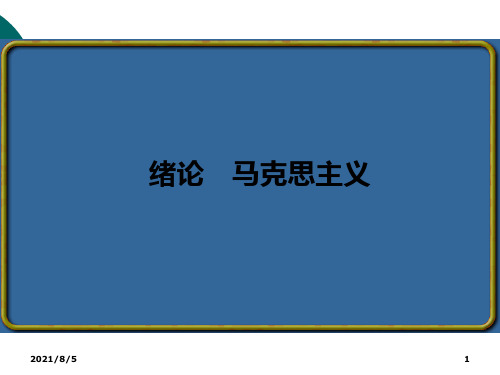 绪论　马克思主义

2021/8/5

1